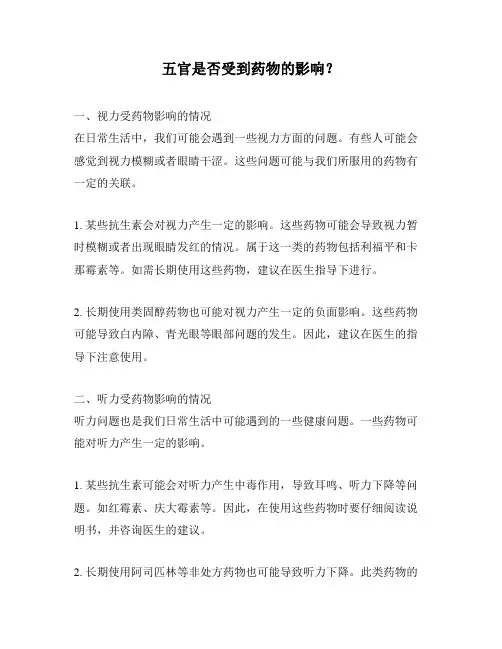 五官是否受到药物的影响？

一、视力受药物影响的情况
在日常生活中，我们可能会遇到一些视力方面的问题。有些人可能会感觉到视力模糊或者眼睛干涩。这些问题可能与我们所服用的药物有一定的关联。

1. 某些抗生素会对视力产生一定的影响。这些药物可能会导致视力暂时模糊或者出现眼睛发红的情况。属于这一类的药物包括利福平和卡那霉素等。如需长期使用这些药物，建议在医生指导下进行。

2. 长期使用类固醇药物也可能对视力产生一定的负面影响。这些药物可能导致白内障、青光眼等眼部问题的发生。因此，建议在医生的指导下注意使用。

二、听力受药物影响的情况
听力问题也是我们日常生活中可能遇到的一些健康问题。一些药物可能对听力产生一定的影响。

1. 某些抗生素可能会对听力产生中毒作用，导致耳鸣、听力下降等问题。如红霉素、庆大霉素等。因此，在使用这些药物时要仔细阅读说明书，并咨询医生的建议。

2. 长期使用阿司匹林等非处方药物也可能导致听力下降。此类药物的